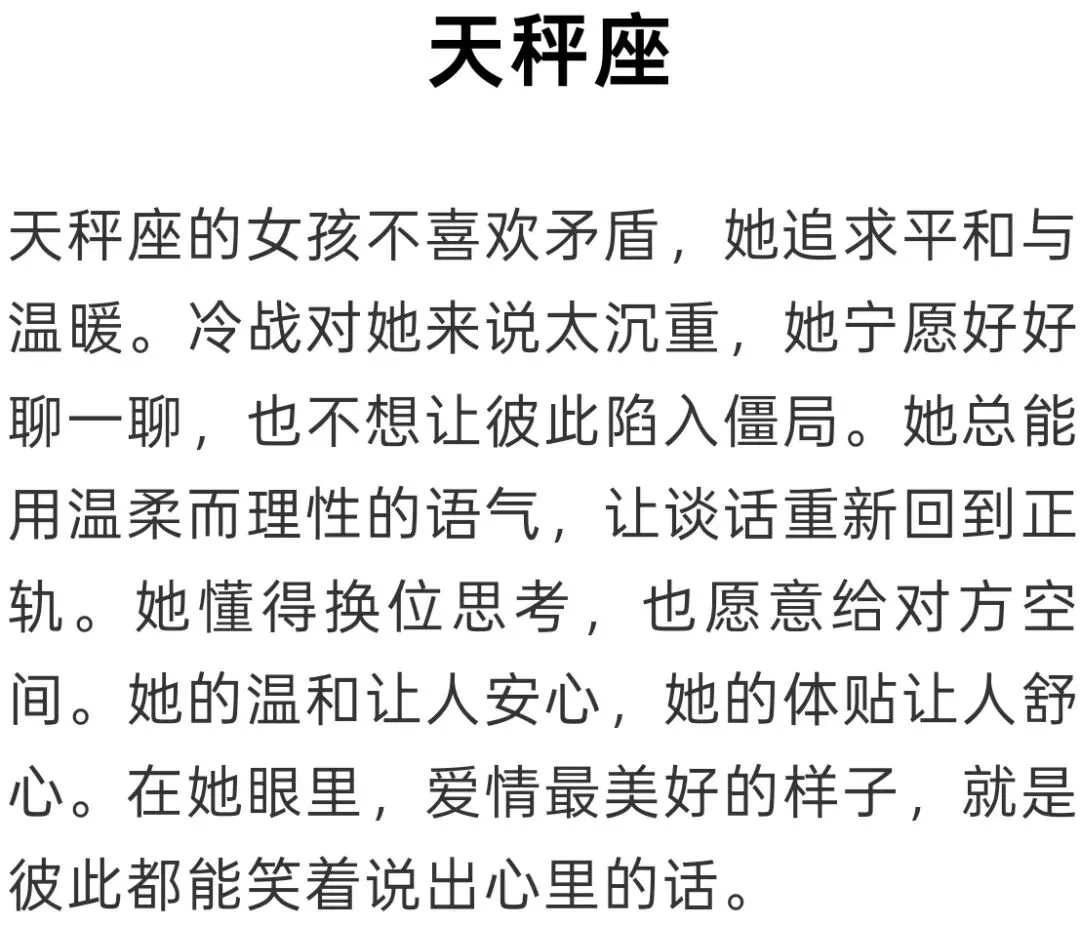 天秤座

天秤座的女孩不喜欢矛盾，她追求平和与温暖。冷战对她来说太沉重，她宁愿好好聊一聊，也不想让彼此陷入僵局。她总能用温柔而理性的语气，让谈话重新回到正轨。她懂得换位思考，也愿意给对方空间。她的温和让人安心，她的体贴让人舒心。在她眼里，爱情最美好的样子，就是彼此都能笑着说出心里的话。